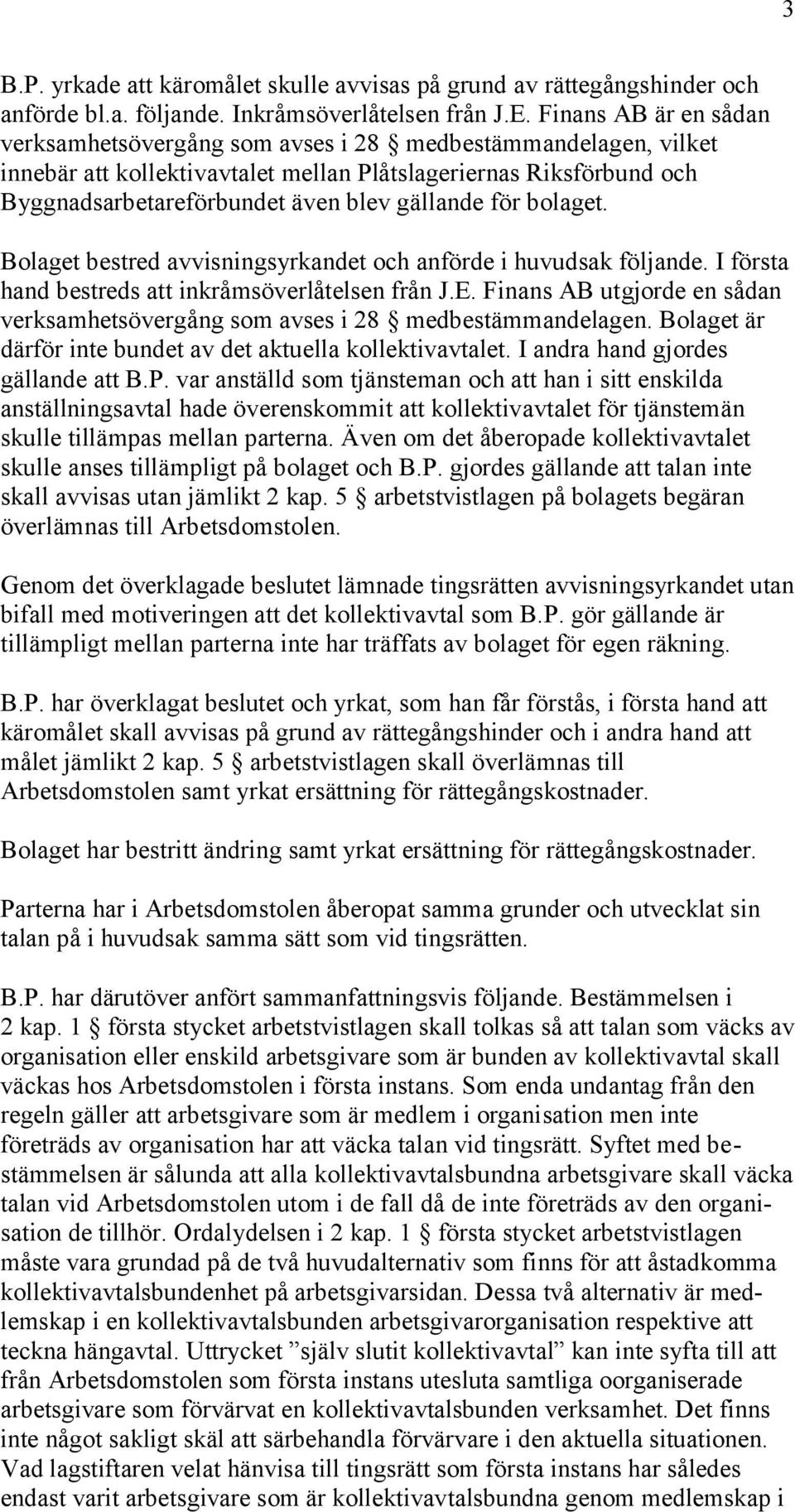 3

B.P. yrkade att käromålet skulle avvisas på grund av rättegångshinder och anförde bl.a. följande. Inkråmsöverlåtelsen från J.E. Finans AB är en sådan verksamhetsövergång som avses i 28 § medbestämmandelagen, vilket innebär att kollektivavtalet mellan Plåtslageriernas Riksförbund och Byggnadsarbetareförbundet även blev gällande för bolaget.

Bolaget bestred avvisningsyrkandet och anförde i huvudsak följande. I första hand bestreds att inkråmsöverlåtelsen från J.E. Finans AB utgjorde en sådan verksamhetsövergång som avses i 28 § medbestämmandelagen. Bolaget är därför inte bundet av det aktuella kollektivavtalet. I andra hand gjordes gällande att B.P. var anställd som tjänsteman och att han i sitt enskilda anställningsavtal hade överenskommit att kollektivavtalet för tjänstemän skulle tillämpas mellan parterna. Även om det åberopade kollektivavtalet skulle anses tillämpligt på bolaget och B.P. gjordes gällande att talan inte skall avvisas utan jämlikt 2 kap. 5 § arbetstvistlagen på bolagets begäran överlämnas till Arbetsdomstolen.

Genom det överklagade beslutet lämnade tingsrätten avvisningsyrkandet utan bifall med motiveringen att det kollektivavtal som B.P. gör gällande är tillämpligt mellan parterna inte har träffats av bolaget för egen räkning.

B.P. har överklagat beslutet och yrkat, som han får förstås, i första hand att käromålet skall avvisas på grund av rättegångshinder och i andra hand att målet jämlikt 2 kap. 5 § arbetstvistlagen skall överlämnas till Arbetsdomstolen samt yrkat ersättning för rättegångskostnader.

Bolaget har bestritt ändring samt yrkat ersättning för rättegångskostnader.

Parterna har i Arbetsdomstolen åberopat samma grunder och utvecklat sin talan på i huvudsak samma sätt som vid tingsrätten.

B.P. har därutöver anfört sammanfattningsvis följande. Bestämmelsen i 2 kap. 1 § första stycket arbetstvistlagen skall tolkas så att talan som väcks av organisation eller enskild arbetsgivare som är bunden av kollektivavtal skall väckas hos Arbetsdomstolen i första instans. Som enda undantag från den regeln gäller att arbetsgivare som är medlem i organisation men inte företräds av organisation har att väcka talan vid tingsrätt. Syftet med bestämmelsen är sålunda att alla kollektivavtalsbundna arbetsgivare skall väcka talan vid Arbetsdomstolen utom i de fall då de inte företräds av den organisation de tillhör. Ordalydelsen i 2 kap. 1 § första stycket arbetstvistlagen måste vara grundad på de två huvudalternativ som finns för att åstadkomma kollektivavtalsbundenhet på arbetsgivarsidan. Dessa två alternativ är medlemskap i en kollektivavtalsbunden arbetsgivarorganisation respektive att teckna hängavtal. Uttrycket ”själv slutit kollektivavtal” kan inte syfta till att från Arbetsdomstolen som första instans utesluta samtliga oorganiserade arbetsgivare som förvärvat en kollektivavtalsbunden verksamhet. Det finns inte något sakligt skäl att särbehandla förvärvare i den aktuella situationen. Vad lagstiftaren velat hänvisa till tingsrätt som första instans har således endast varit arbetsgivare som är kollektivavtalsbundna genom medlemskap i